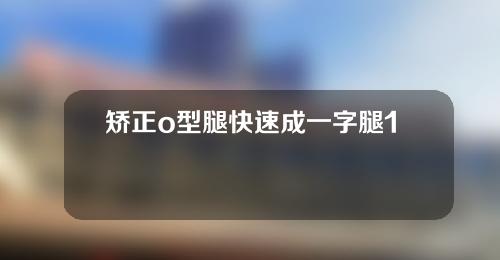 矫正o型腿快速成一字腿1